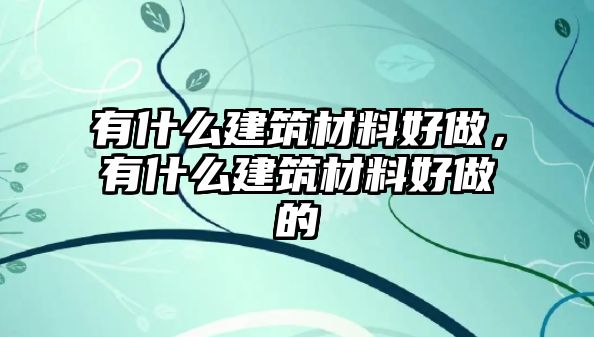 有什么建筑材料好做，有什么建筑材料好做的